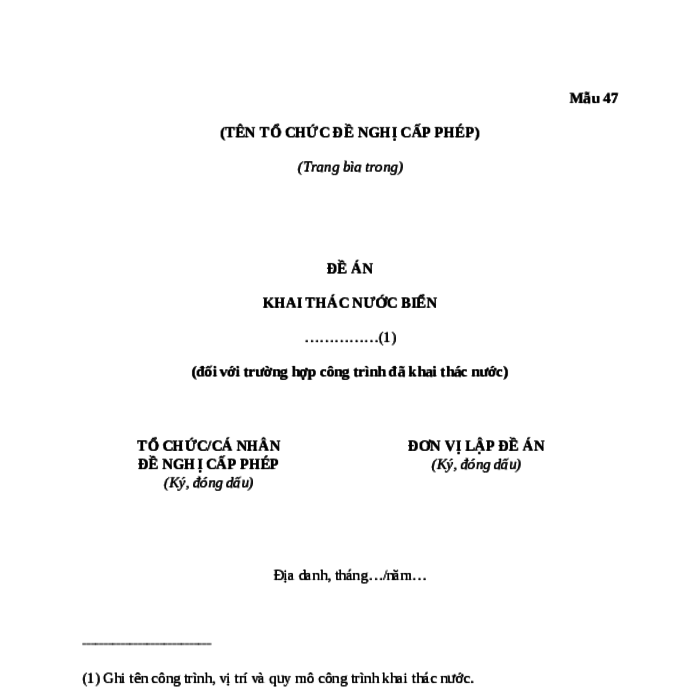 Mẫu 47

(TÊN TỔ CHỨC ĐỀ NGHỊ CẤP PHÉP)

(Trang bìa trong)

ĐỀ ÁN

KHAI THÁC NƯỚC BIỂN

……………(1)

(đối với trường hợp công trình đã khai thác nước)

TỔ CHỨC/CÁ NHÂN
ĐỀ NGHỊ CẤP PHÉP
(Ký, đóng dấu)

ĐƠN VỊ LẬP ĐỀ ÁN
(Ký, đóng dấu)

Địa danh, tháng…/năm…

(1) Ghi tên công trình, vị trí và quy mô công trình khai thác nước.